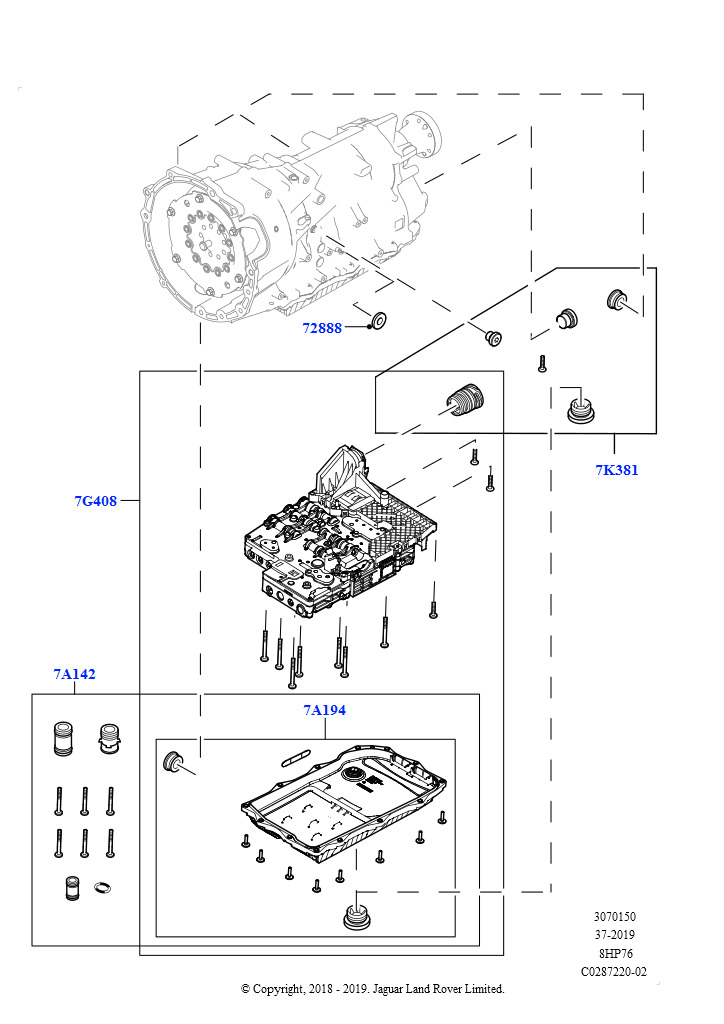 72888

7K381

7G408

7A142

7A194

3070150
37-2019
8HP76
C0287220-02

© Copyright, 2018 - 2019. Jaguar Land Rover Limited.